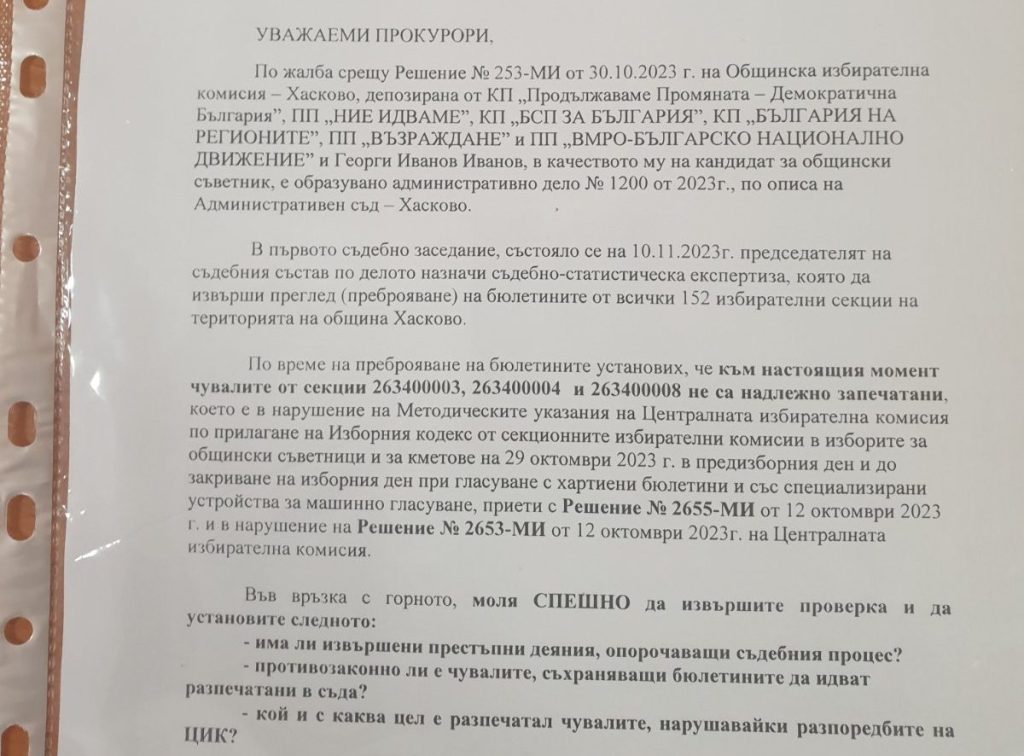 УВАЖАЕМИ ПРОКУРОРИ,

По жалба срещу Решение № 253-МИ от 30.10.2023 г. на Общинска избирателна комисия – Хасково, депозирана от КП „Продължаваме Промяната – Демократична България", ПП „НИЕ ИДВАМЕ", КП „БСП ЗА БЪЛГАРИЯ", КП „БЪЛГАРИЯ НА РЕГИОНИТЕ", ПП „ВЪЗРАЖДАНЕ" и ПП „ВМРО-БЪЛГАРСКО НАЦИОНАЛНО ДВИЖЕНИЕ" и Георги Иванов Иванов, в качеството му на кандидат за общински съветник, е образувано административно дело № 1200 от 2023г., по описа на Административен съд – Хасково.

В първото съдебно заседание, състояло се на 10.11.2023г. председателят на съдебния състав по делото назначи съдебно-статистическа експертиза, която да извърши преглед (преброяване) на бюлетините от всички 152 избирателни секции на територията на община Хасково.

По време на преброяване на бюлетините установих, че към настоящия момент чувалите от секции 263400003, 263400004 и 263400008 не са надлежно запечатани, което е в нарушение на Методическите указания на Централната избирателна комисия по прилагане на Изборния кодекс от секционните избирателни комисии в изборите за общински съветници и за кметове на 29 октомври 2023 г. в предизборния ден и до закриване на изборния ден при гласуване с хартиени бюлетини и със специализирани устройства за машинно гласуване, приети с Решение № 2655-МИ от 12 октомври 2023 г. и в нарушение на Решение № 2653-МИ от 12 октомври 2023г. на Централната избирателна комисия.

Във връзка с горното, моля СПЕШНО да извършите проверка и да установите следното:

- има ли извършени престъпни деяния, опорочаващи съдебния процес?

- противозаконно ли е чувалите, съхраняващи бюлетините да идват разпечатани в съда?

- кой и с каква цел е разпечатал чувалите, нарушавайки разпоредбите на ЦИК?